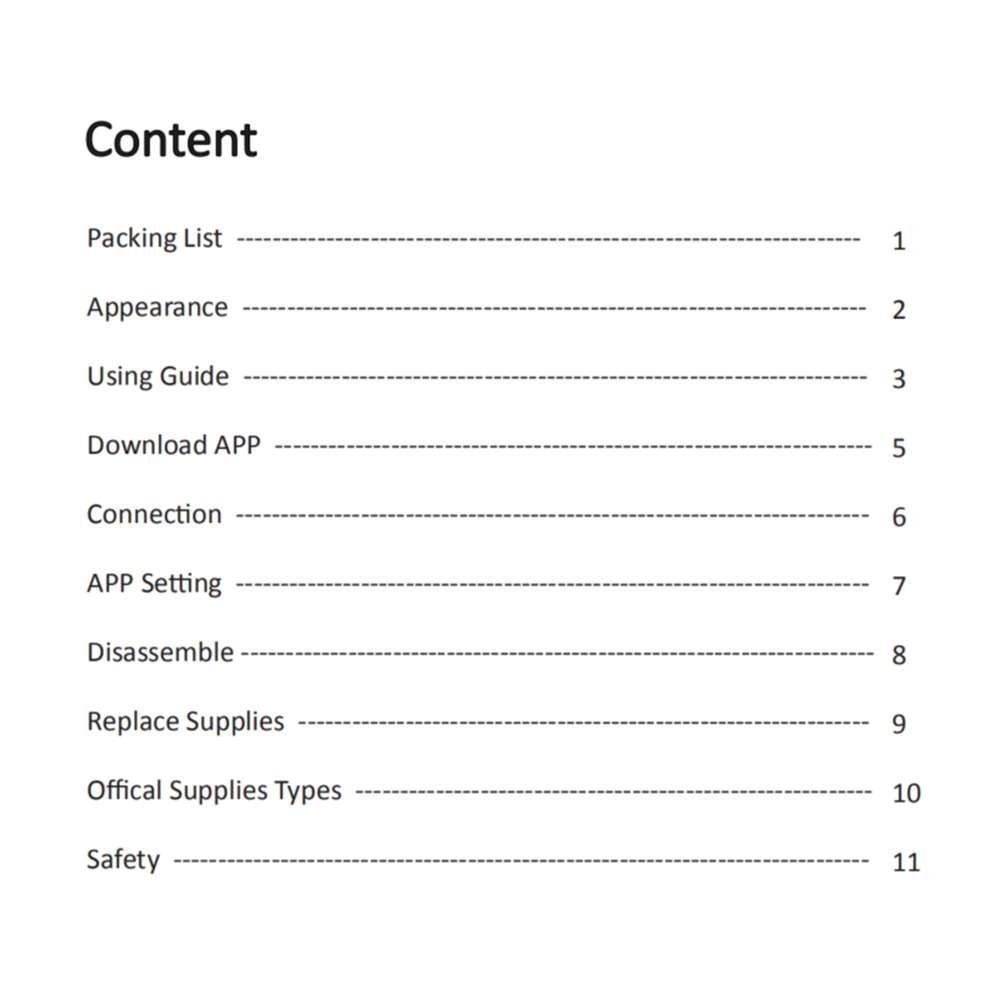 Content

Packing List ---------------------------------------------------------------- 1

Appearance ---------------------------------------------------------------- 2

Using Guide ---------------------------------------------------------------- 3

Download APP ---------------------------------------------------------------- 5

Connection ---------------------------------------------------------------- 6

APP Setting ---------------------------------------------------------------- 7

Disassemble ---------------------------------------------------------------- 8

Replace Supplies ---------------------------------------------------------------- 9

Offical Supplies Types ---------------------------------------------------------------- 10

Safety ---------------------------------------------------------------- 11